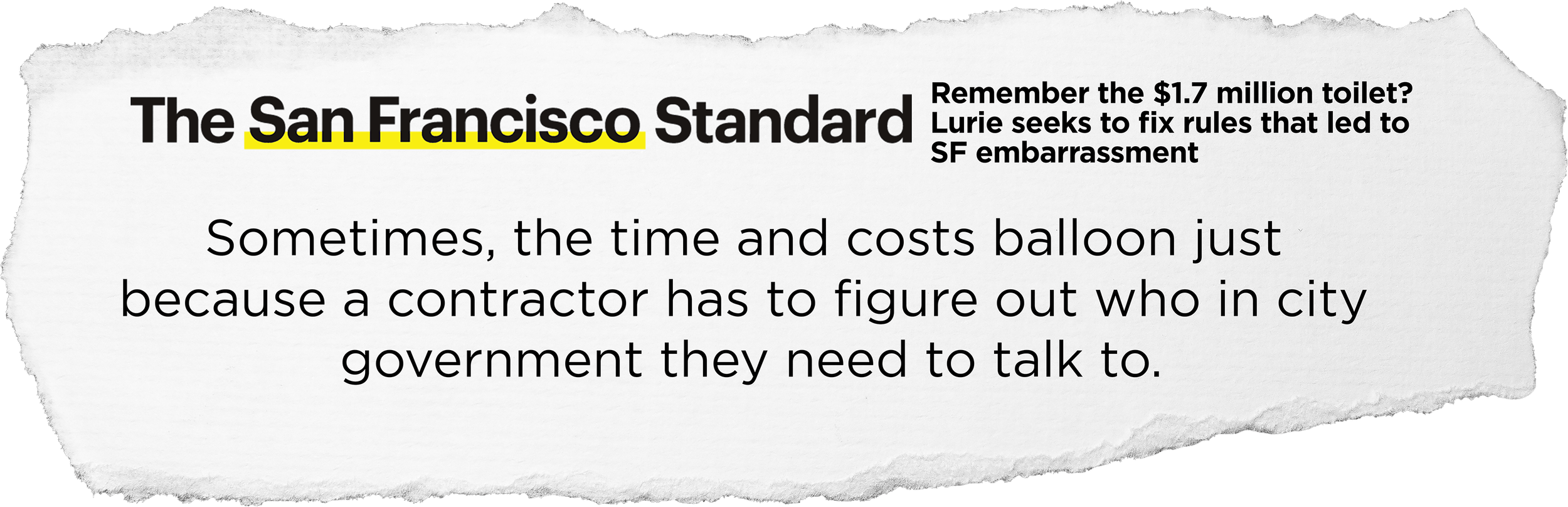 The San Francisco Standard

Remember the \$1.7 million toilet? Lurie seeks to fix rules that led to SF embarrassment

Sometimes, the time and costs balloon just because a contractor has to figure out who in city government they need to talk to.